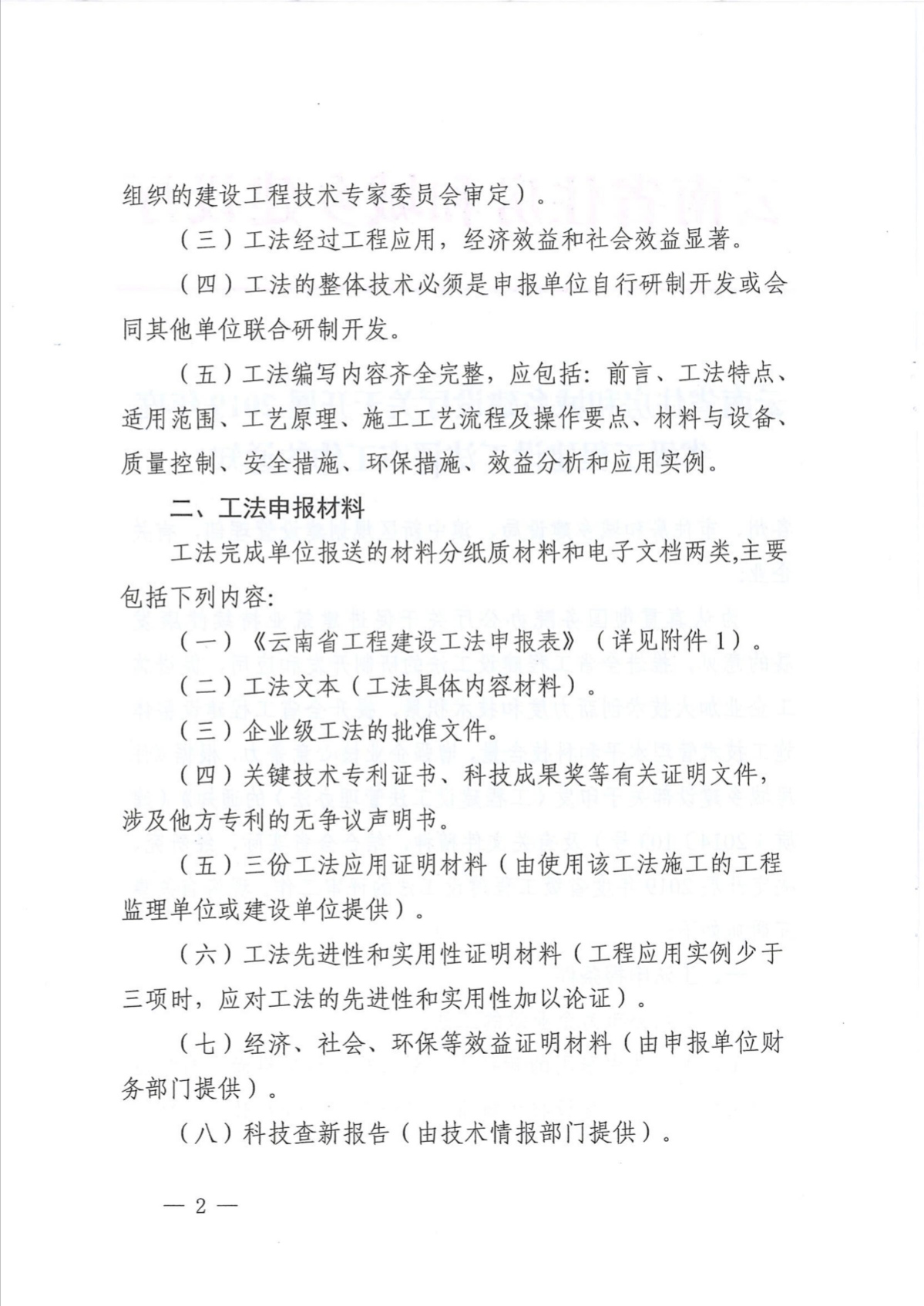 组织的建设工程技术专家委员会审定）。

（三）工法经过工程应用，经济效益和社会效益显著。

（四）工法的整体技术必须是申报单位自行研制开发或会同其他单位联合研制开发。

（五）工法编写内容齐全完整，应包括：前言、工法特点、适用范围、工艺原理、施工工艺流程及操作要点、材料与设备、质量控制、安全措施、环保措施、效益分析和应用实例。

二、工法申报材料

工法完成单位报送的材料分纸质材料和电子文档两类,主要包括下列内容:

（一）《云南省工程建设工法申报表》（详见附件1）。

（二）工法文本（工法具体内容材料）。

（三）企业级工法的批准文件。

（四）关键技术专利证书、科技成果奖等有关证明文件，涉及他方专利的无争议声明书。

（五）三份工法应用证明材料（由使用该工法施工的工程监理单位或建设单位提供）。

（六）工法先进性和实用性证明材料（工程应用实例少于三项时，应对工法的先进性和实用性加以论证）。

（七）经济、社会、环保等效益证明材料（由申报单位财务部门提供）。

（八）科技查新报告（由技术情报部门提供）。

— 2 —